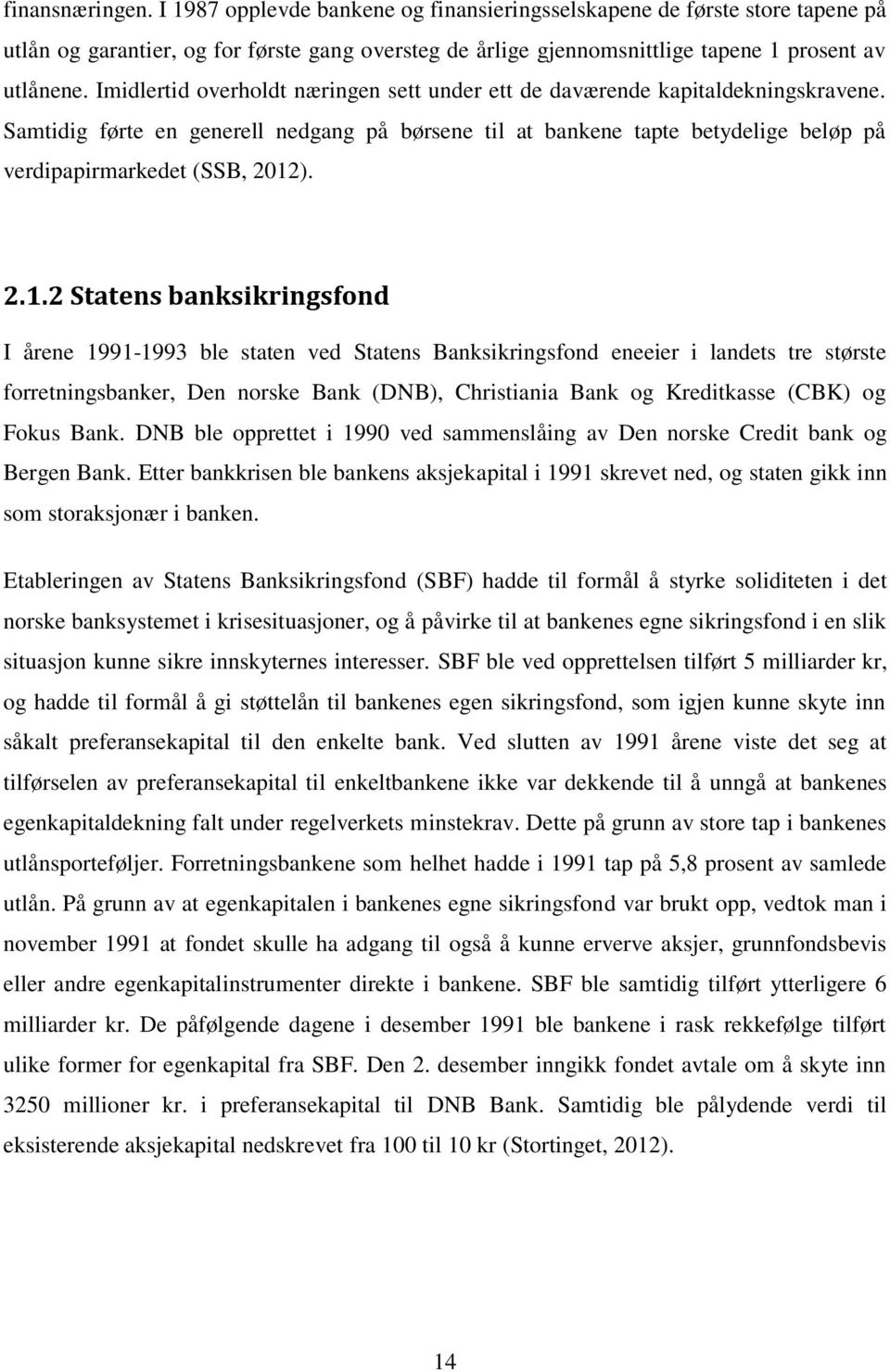 finansnæringen. I 1987 opplevde bankene og finansieringsselskapene de første store tapene på utlån og garantier, og for første gang oversteg de årlige gjennomsnittlige tapene 1 prosent av utlånene. Imidlertid overholdt næringen sett under ett de daværende kapitaldekningskravene. Samtidig førte en generell nedgang på børsene til at bankene tapte betydelige beløp på verdipapirmarkedet (SSB, 2012).

2.1.2 Statens banksikringsfond

I årene 1991-1993 ble staten ved Statens Banksikringsfond eneeier i landets tre største forretningsbanker, Den norske Bank (DNB), Christiania Bank og Kreditkasse (CBK) og Fokus Bank. DNB ble opprettet i 1990 ved sammenslåing av Den norske Credit bank og Bergen Bank. Etter bankkrisen ble bankens aksjekapital i 1991 skrevet ned, og staten gikk inn som storaksjonær i banken.

Etableringen av Statens Banksikringsfond (SBF) hadde til formål å styrke soliditeten i det norske banksystemet i krisesituasjoner, og å påvirke til at bankenes egne sikringsfond i en slik situasjon kunne sikre innskyternes interesser. SBF ble ved opprettelsen tilført 5 milliarder kr, og hadde til formål å gi støttelån til bankenes egen sikringsfond, som igjen kunne skyte inn såkalt preferansekapital til den enkelte bank. Ved slutten av 1991 årene viste det seg at tilførselen av preferansekapital til enkeltbankene ikke var dekkende til å unngå at bankenes egenkapitaldekning falt under regelverkets minstekrav. Dette på grunn av store tap i bankenes utlånsporteføljer. Forretningsbankene som helhet hadde i 1991 tap på 5,8 prosent av samlede utlån. På grunn av at egenkapitalen i bankenes egne sikringsfond var brukt opp, vedtok man i november 1991 at fondet skulle ha adgang til også å kunne erverve aksjer, grunnfondsbevis eller andre egenkapitalinstrumenter direkte i bankene. SBF ble samtidig tilført ytterligere 6 milliarder kr. De påfølgende dagene i desember 1991 ble bankene i rask rekkefølge tilført ulike former for egenkapital fra SBF. Den 2. desember inngikk fondet avtale om å skyte inn 3250 millioner kr. i preferansekapital til DNB Bank. Samtidig ble pålydende verdi til eksisterende aksjekapital nedskrevet fra 100 til 10 kr (Stortinget, 2012).

14